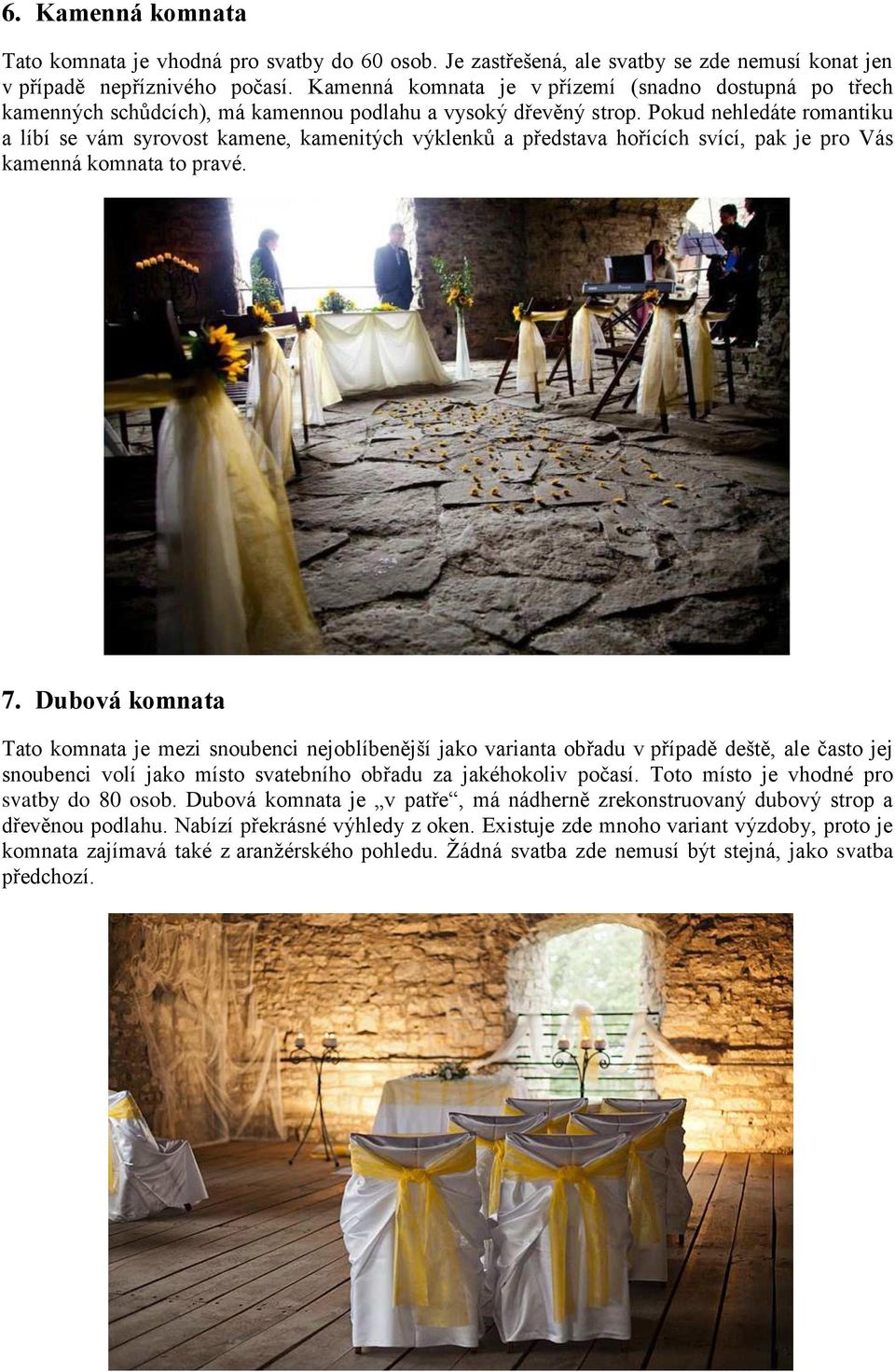 6. Kamenná komnata

Tato komnata je vhodná pro svatby do 60 osob. Je zastřešená, ale svatby se zde nemusí konat jen v případě nepříznivého počasí. Kamenná komnata je v přízemí (snadno dostupná po třech kamenných schůdcích), má kamennou podlahu a vysoký dřevěný strop. Pokud nehledáte romantiku a líbí se vám syrovost kamene, kamenitých výklenků a představa hořících svící, pak je pro Vás kamenná komnata to pravé.

7. Dubová komnata

Tato komnata je mezi snoubenci nejoblíbenější jako varianta obřadu v případě deště, ale často jej snoubenci volí jako místo svatebního obřadu za jakéhokoliv počasí. Toto místo je vhodné pro svatby do 80 osob. Dubová komnata je „v patře“, má nádherně zrekonstruovaný dubový strop a dřevěnou podlahu. Nabízí překrásné výhledy z oken. Existuje zde mnoho variant výzdoby, proto je komnata zajímavá také z aranžérského pohledu. Žádná svatba zde nemusí být stejná, jako svatba předchozí.